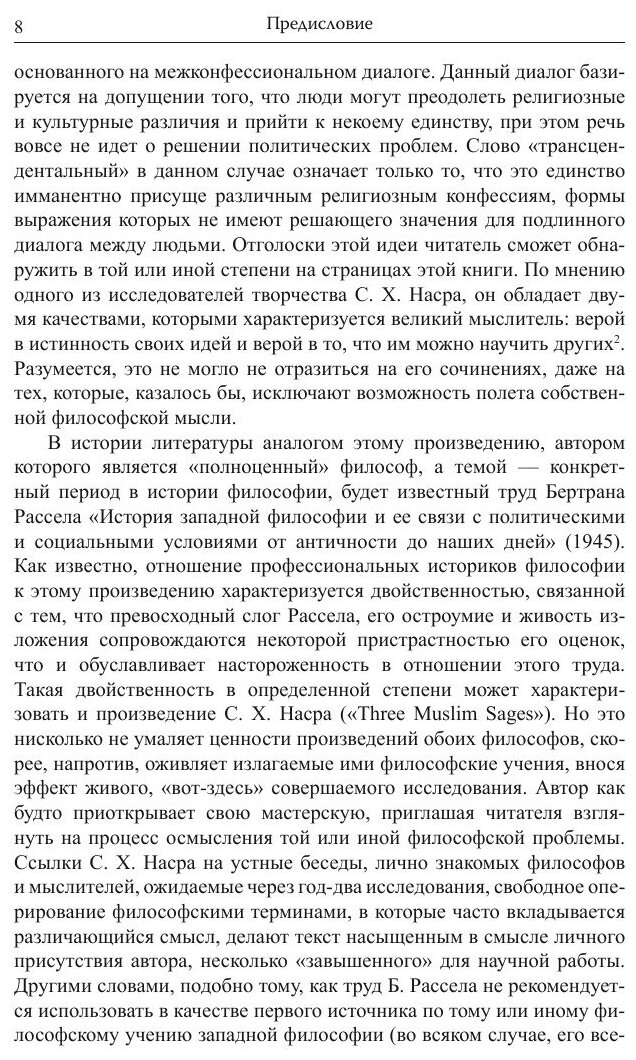 8 Предисловие

основанного на межконфессиональном диалоге. Данный диалог базируется на допущении того, что люди могут преодолеть религиозные и культурные различия и прийти к некоему единству, при этом речь вовсе не идет о решении политических проблем. Слово «трансцендентальный» в данном случае означает только то, что это единство имманентно присуще различным религиозным конфессиям, формы выражения которых не имеют решающего значения для подлинного диалога между людьми. Отголоски этой идеи читатель сможет обнаружить в той или иной степени на страницах этой книги. По мнению одного из исследователей творчества С. Х. Насра, он обладает двумя качествами, которыми характеризуется великий мыслитель: верой в истинность своих идей и верой в то, что им можно научить других$^2$. Разумеется, это не могло не отразиться на его сочинениях, даже на тех, которые, казалось бы, исключают возможность полета собственной философской мысли.

В истории литературы аналогом этому произведению, автором которого является «полноценный» философ, а темой — конкретный период в истории философии, будет известный труд Бертрана Рассела «История западной философии и ее связи с политическими и социальными условиями от античности до наших дней» (1945). Как известно, отношение профессиональных историков философии к этому произведению характеризуется двойственностью, связанной с тем, что превосходный слог Рассела, его остроумие и живость изложения сопровождаются некоторой пристрастностью его оценок, что и обуславливает настороженность в отношении этого труда. Такая двойственность в определенной степени может характеризовать и произведение С. Х. Насра («Three Muslim Sages»). Но это нисколько не умаляет ценности произведений обоих философов, скорее, напротив, оживляет излагаемые ими философские учения, внося эффект живого, «вот-здесь» совершаемого исследования. Автор как будто приоткрывает свою мастерскую, приглашая читателя взглянуть на процесс осмысления той или иной философской проблемы. Ссылки С. Х. Насра на устные беседы, лично знакомых философов и мыслителей, ожидаемые через год-два исследования, свободное оперирование философскими терминами, в которые часто вкладывается различающийся смысл, делают текст насыщенным в смысле личного присутствия автора, несколько «завышенного» для научной работы. Другими словами, подобно тому, как труд Б. Рассела не рекомендуется использовать в качестве первого источника по тому или иному философскому учению западной философии (во всяком случае, его все-